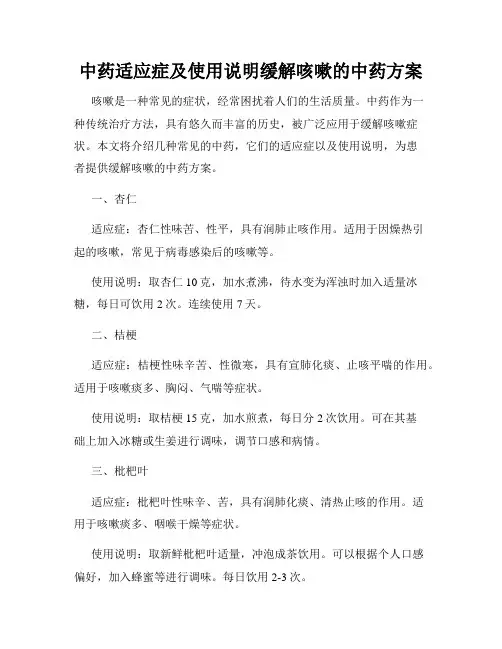 中药适应症及使用说明缓解咳嗽的中药方案

咳嗽是一种常见的症状，经常困扰着人们的生活质量。中药作为一种传统治疗方法，具有悠久而丰富的历史，被广泛应用于缓解咳嗽症状。本文将介绍几种常见的中药，它们的适应症以及使用说明，为患者提供缓解咳嗽的中药方案。

一、杏仁

适应症：杏仁性味苦、性平，具有润肺止咳作用。适用于因燥热引起的咳嗽，常见于病毒感染后的咳嗽等。

使用说明：取杏仁 10 克，加水煮沸，待水变为浑浊时加入适量冰糖，每日可饮用 2 次。连续使用 7 天。

二、桔梗

适应症：桔梗性味辛苦、性微寒，具有宣肺化痰、止咳平喘的作用。适用于咳嗽痰多、胸闷、气喘等症状。

使用说明：取桔梗 15 克，加水煎煮，每日分 2 次饮用。可在其基础上加入冰糖或生姜进行调味，调节口感和病情。

三、枇杷叶

适应症：枇杷叶性味辛、苦，具有润肺化痰、清热止咳的作用。适用于咳嗽痰多、咽喉干燥等症状。

使用说明：取新鲜枇杷叶适量，冲泡成茶饮用。可以根据个人口感偏好，加入蜂蜜等进行调味。每日饮用 2-3 次。